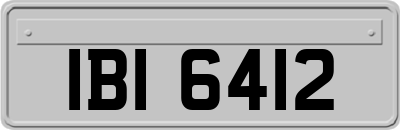 IBI 6412